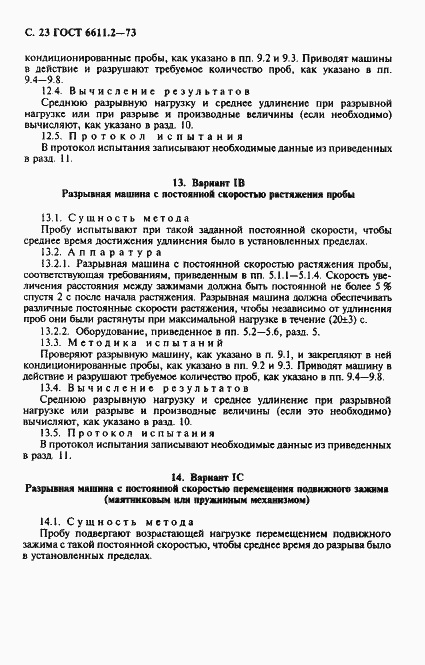 С. 23 ГОСТ 6611.2—73

кондиционированные пробы, как указано в пп. 9.2 и 9.3. Приводят машины в действие и разрушают требуемое количество проб, как указано в пп. 9.4—9.8.

12.4. Вычисление результатов

Среднюю разрывную нагрузку и среднее удлинение при разрывной нагрузке или при разрыве и производные величины (если необходимо) вычисляют, как указано в разд. 10.

12.5. Протокол испытания

В протокол испытания записывают необходимые данные из приведенных в разд. 11.

13. Вариант IB

Разрывная машина с постоянной скоростью растяжения пробы

13.1. Сущность метода

Пробу испытывают при такой заданной постоянной скорости, чтобы среднее время достижения удлинения было в установленных пределах.

13.2. Аппаратура

13.2.1. Разрывная машина с постоянной скоростью растяжения пробы, соответствующая требованиям, приведенным в пп. 5.1.1—5.1.4. Скорость увеличения расстояния между зажимами должна быть постоянной не более 5 % спустя 2 с после начала растяжения. Разрывная машина должна обеспечивать различные постоянные скорости растяжения, чтобы независимо от удлинения проб они были растянуты при максимальной нагрузке в течение (20±3) с.

13.2.2. Оборудование, приведенное в пп. 5.2—5.6, разд. 5.

13.3. Методика испытаний

Проверяют разрывную машину, как указано в п. 9.1, и закрепляют в ней кондиционированные пробы, как указано в пп. 9.2 и 9.3. Приводят машину в действие и разрушают требуемое количество проб, как указано в пп. 9.4—9.8.

13.4. Вычисление результатов

Среднюю разрывную нагрузку и среднее удлинение при разрывной нагрузке или разрыве и производные величины (если это необходимо) вычисляют, как указано в разд. 10.

13.5. Протокол испытания

В протокол испытания записывают необходимые данные из приведенных в разд. 11.

14. Вариант IC

Разрывная машина с постоянной скоростью перемещения подвижного зажима (маятниковым или пружинным механизмом)

14.1. Сущность метода

Пробу подвергают возрастающей нагрузке перемещением подвижного зажима с такой постоянной скоростью, чтобы среднее время до разрыва было в установленных пределах.